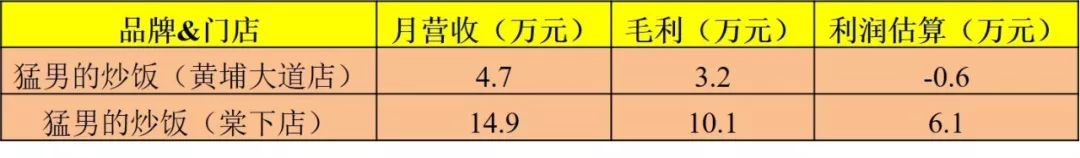 | 品牌&门店 | 月营收（万元） | 毛利（万元） | 利润估算（万元） |
|---|---|---|---|
| 猛男的炒饭（黄埔大道店） | 4.7 | 3.2 | -0.6 |
| 猛男的炒饭（棠下店） | 14.9 | 10.1 | 6.1 |